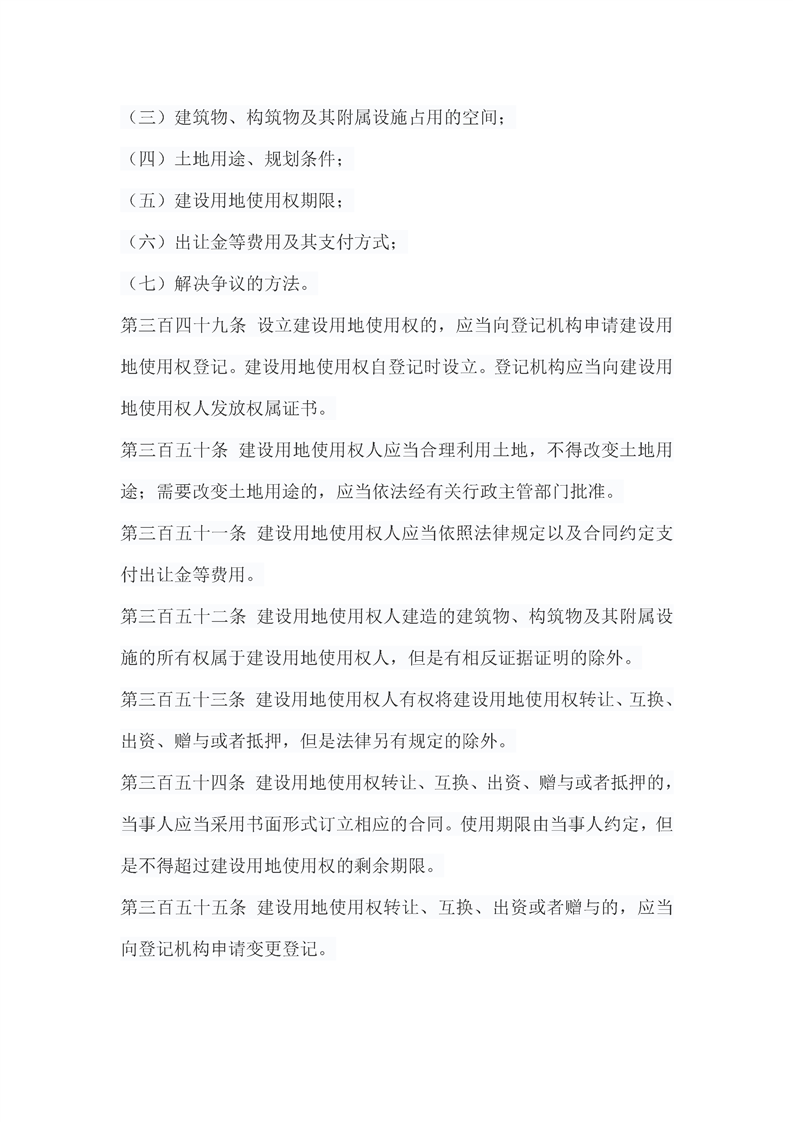 （三）建筑物、构筑物及其附属设施占用的空间；

（四）土地用途、规划条件；

（五）建设用地使用权期限；

（六）出让金等费用及其支付方式；

（七）解决争议的方法。

第三百四十九条 设立建设用地使用权的，应当向登记机构申请建设用地使用权登记。建设用地使用权自登记时设立。登记机构应当向建设用地使用权人发放权属证书。

第三百五十条 建设用地使用权人应当合理利用土地，不得改变土地用途；需要改变土地用途的，应当依法经有关行政主管部门批准。

第三百五十一条 建设用地使用权人应当依照法律规定以及合同约定支付出让金等费用。

第三百五十二条 建设用地使用权人建造的建筑物、构筑物及其附属设施的所有权属于建设用地使用权人，但是有相反证据证明的除外。

第三百五十三条 建设用地使用权人有权将建设用地使用权转让、互换、出资、赠与或者抵押，但是法律另有规定的除外。

第三百五十四条 建设用地使用权转让、互换、出资、赠与或者抵押的，当事人应当采用书面形式订立相应的合同。使用期限由当事人约定，但是不得超过建设用地使用权的剩余期限。

第三百五十五条 建设用地使用权转让、互换、出资或者赠与的，应当向登记机构申请变更登记。